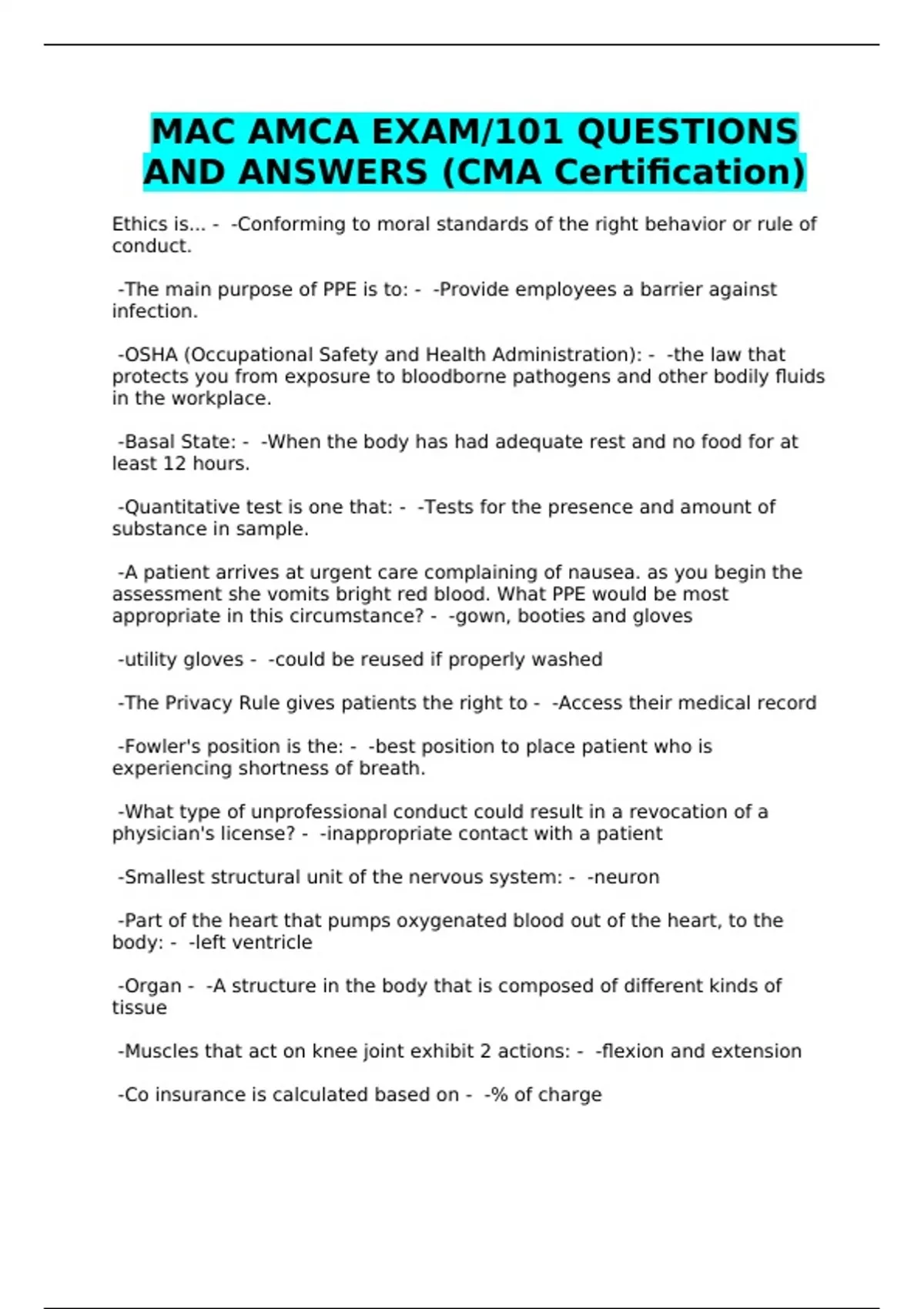 MAC AMCA EXAM/101 QUESTIONS AND ANSWERS (CMA Certification)

Ethics is... - -Conforming to moral standards of the right behavior or rule of conduct.

-The main purpose of PPE is to: - -Provide employees a barrier against infection.

-OSHA (Occupational Safety and Health Administration): - -the law that protects you from exposure to bloodborne pathogens and other bodily fluids in the workplace.

-Basal State: - -When the body has had adequate rest and no food for at least 12 hours.

-Quantitative test is one that: - -Tests for the presence and amount of substance in sample.

-A patient arrives at urgent care complaining of nausea. as you begin the assessment she vomits bright red blood. What PPE would be most appropriate in this circumstance? - -gown, booties and gloves

-utility gloves - -could be reused if properly washed

-The Privacy Rule gives patients the right to - -Access their medical record

-Fowler's position is the: - -best position to place patient who is experiencing shortness of breath.

-What type of unprofessional conduct could result in a revocation of a physician's license? - -inappropriate contact with a patient

-Smallest structural unit of the nervous system: - -neuron

-Part of the heart that pumps oxygenated blood out of the heart, to the body: - -left ventricle

-Organ - -A structure in the body that is composed of different kinds of tissue

-Muscles that act on knee joint exhibit 2 actions: - -flexion and extension

-Co insurance is calculated based on - -% of charge